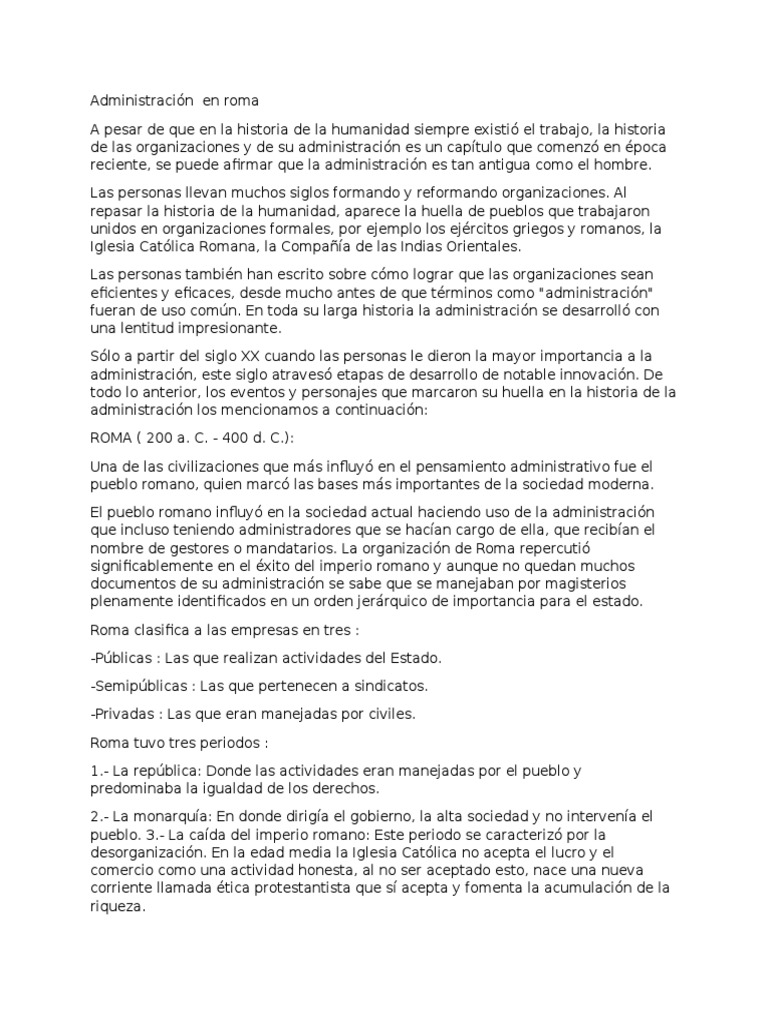 Administración  en roma

A pesar de que en la historia de la humanidad siempre existió el trabajo, la historia de las organizaciones y de su administración es un capítulo que comenzó en época reciente, se puede afirmar que la administración es tan antigua como el hombre.

Las personas llevan muchos siglos formando y reformando organizaciones. Al repasar la historia de la humanidad, aparece la huella de pueblos que trabajaron unidos en organizaciones formales, por ejemplo los ejércitos griegos y romanos, la Iglesia Católica Romana, la Compañía de las Indias Orientales.

Las personas también han escrito sobre cómo lograr que las organizaciones sean eficientes y eficaces, desde mucho antes de que términos como "administración" fueran de uso común. En toda su larga historia la administración se desarrolló con una lentitud impresionante.

Sólo a partir del siglo XX cuando las personas le dieron la mayor importancia a la administración, este siglo atravesó etapas de desarrollo de notable innovación. De todo lo anterior, los eventos y personajes que marcaron su huella en la historia de la administración los mencionamos a continuación:

ROMA ( 200 a. C. - 400 d. C.):

Una de las civilizaciones que más influyó en el pensamiento administrativo fue el pueblo romano, quien marcó las bases más importantes de la sociedad moderna.

El pueblo romano influyó en la sociedad actual haciendo uso de la administración que incluso teniendo administradores que se hacían cargo de ella, que recibían el nombre de gestores o mandatarios. La organización de Roma repercutió significablemente en el éxito del imperio romano y aunque no quedan muchos documentos de su administración se sabe que se manejaban por magisterios plenamente identificados en un orden jerárquico de importancia para el estado.

Roma clasifica a las empresas en tres :

-Públicas : Las que realizan actividades del Estado.

-Semipúblicas : Las que pertenecen a sindicatos.

-Privadas : Las que eran manejadas por civiles.

Roma tuvo tres periodos :

1.- La república: Donde las actividades eran manejadas por el pueblo y predominaba la igualdad de los derechos.

2.- La monarquía: En donde dirigía el gobierno, la alta sociedad y no intervenía el pueblo. 3.- La caída del imperio romano: Este periodo se caracterizó por la desorganización. En la edad media la Iglesia Católica no acepta el lucro y el comercio como una actividad honesta, al no ser aceptado esto, nace una nueva corriente llamada ética protestantista que sí acepta y fomenta la acumulación de la riqueza.